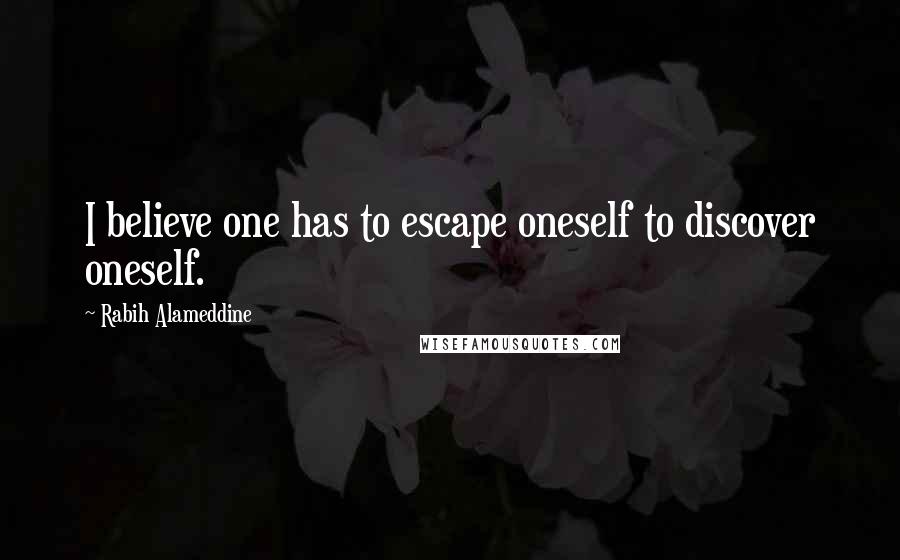 I believe one has to escape oneself to discover oneself.

~ Rabih Alameddine

WISEFAMOUSQUOTES.COM